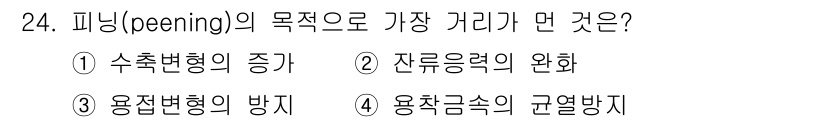 24. 피닝(peening)의 목적으로 가장 거리가 먼 것은?

① 수축변형의 증가 ② 잔류응력의 완화

③ 용접변형의 방지 ④ 용착금속의 균열방지